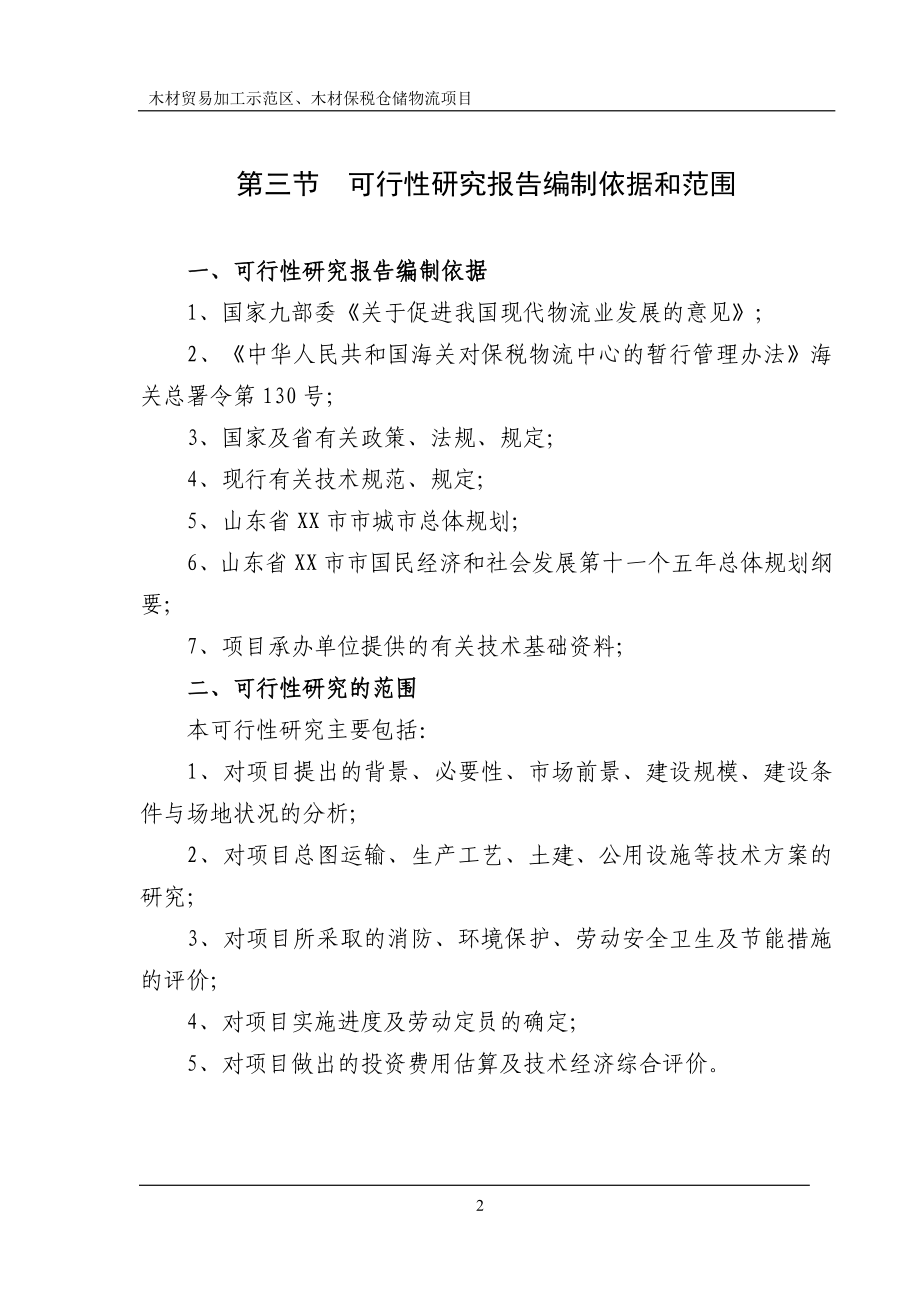 木材贸易加工示范区、木材保税仓储物流项目

第三节　可行性研究报告编制依据和范围

一、可行性研究报告编制依据

1、国家九部委《关于促进我国现代物流业发展的意见》;

2、《中华人民共和国海关对保税物流中心的暂行管理办法》海关总署令第130号;

3、国家及省有关政策、法规、规定;

4、现行有关技术规范、规定;

5、山东省XX市市城市总体规划;

6、山东省XX市市国民经济和社会发展第十一个五年总体规划纲要;

7、项目承办单位提供的有关技术基础资料;

二、可行性研究的范围

本可行性研究主要包括:

1、对项目提出的背景、必要性、市场前景、建设规模、建设条件与场地状况的分析;

2、对项目总图运输、生产工艺、土建、公用设施等技术方案的研究;

3、对项目所采取的消防、环境保护、劳动安全卫生及节能措施的评价;

4、对项目实施进度及劳动定员的确定;

5、对项目做出的投资费用估算及技术经济综合评价。

2